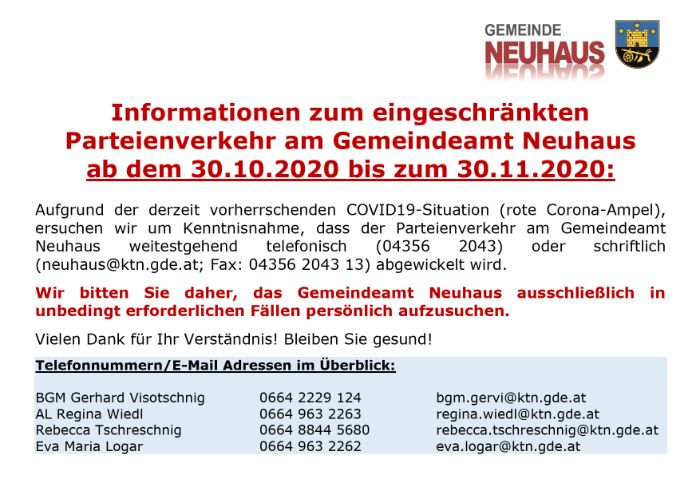 GEMEINDE
NEUHAUS

Informationen zum eingeschränkten Parteienverkehr am Gemeindeamt Neuhaus ab dem 30.10.2020 bis zum 30.11.2020:

Aufgrund der derzeit vorherrschenden COVID19-Situation (rote Corona-Ampel), ersuchen wir um Kenntnisnahme, dass der Parteienverkehr am Gemeindeamt Neuhaus weitestgehend telefonisch (04356 2043) oder schriftlich (neuhaus@ktn.gde.at; Fax: 04356 2043 13) abgewickelt wird.

Wir bitten Sie daher, das Gemeindeamt Neuhaus ausschließlich in unbedingt erforderlichen Fällen persönlich aufzusuchen.

Vielen Dank für Ihr Verständnis! Bleiben Sie gesund!

Telefonnummern/E-Mail Adressen im Überblick:

| | | |
|---|---|---|
| BGM Gerhard Visotschnig | 0664 2229 124 | bgm.gervi@ktn.gde.at |
| AL Regina Wiedl | 0664 963 2263 | regina.wiedl@ktn.gde.at |
| Rebecca Tschreschnig | 0664 8844 5680 | rebecca.tschreschnig@ktn.gde.at |
| Eva Maria Logar | 0664 963 2262 | eva.logar@ktn.gde.at |